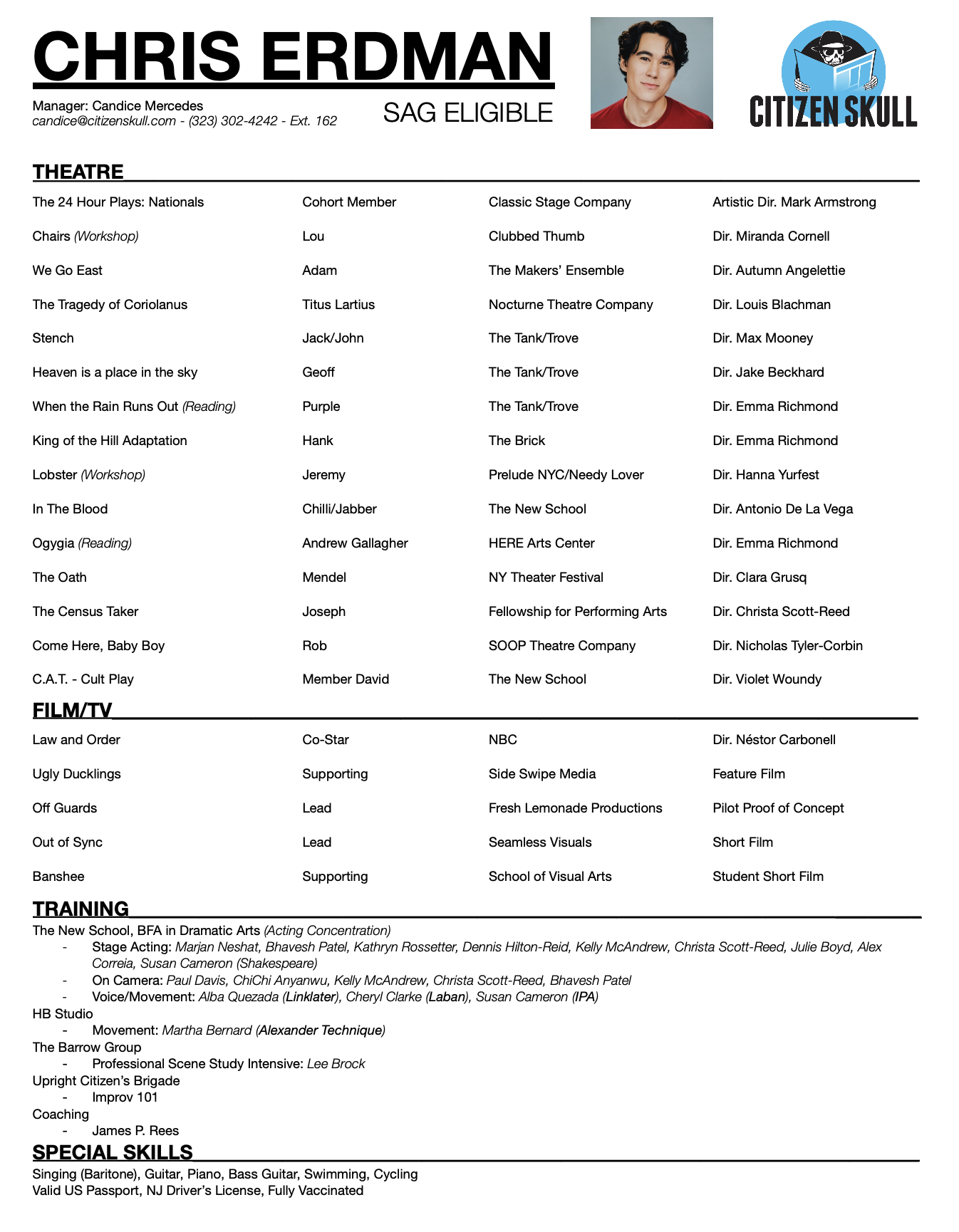 CHRIS ERDMAN

Manager: Candice Mercedes
candice@citizenskull.com - (323) 302-4242 - Ext. 162

SAG ELIGIBLE

CITIZEN SKULL

THEATRE

| | | | |
|---|---|---|---|
| The 24 Hour Plays: Nationals | Cohort Member | Classic Stage Company | Artistic Dir. Mark Armstrong |
| Chairs (Workshop) | Lou | Clubbed Thumb | Dir. Miranda Cornell |
| We Go East | Adam | The Makers' Ensemble | Dir. Autumn Angelettie |
| The Tragedy of Coriolanus | Titus Lartius | Nocturne Theatre Company | Dir. Louis Blachman |
| Stench | Jack/John | The Tank/Trove | Dir. Max Mooney |
| Heaven is a place in the sky | Geoff | The Tank/Trove | Dir. Jake Beckhard |
| When the Rain Runs Out (Reading) | Purple | The Tank/Trove | Dir. Emma Richmond |
| King of the Hill Adaptation | Hank | The Brick | Dir. Emma Richmond |
| Lobster (Workshop) | Jeremy | Prelude NYC/Needy Lover | Dir. Hanna Yurfest |
| In The Blood | Chilli/Jabber | The New School | Dir. Antonio De La Vega |
| Ogygia (Reading) | Andrew Gallagher | HERE Arts Center | Dir. Emma Richmond |
| The Oath | Mendel | NY Theater Festival | Dir. Clara Grusq |
| The Census Taker | Joseph | Fellowship for Performing Arts | Dir. Christa Scott-Reed |
| Come Here, Baby Boy | Rob | SOOP Theatre Company | Dir. Nicholas Tyler-Corbin |
| C.A.T. - Cult Play | Member David | The New School | Dir. Violet Woundy |

FILM/TV

| | | | |
|---|---|---|---|
| Law and Order | Co-Star | NBC | Dir. Néstor Carbonell |
| Ugly Ducklings | Supporting | Side Swipe Media | Feature Film |
| Off Guards | Lead | Fresh Lemonade Productions | Pilot Proof of Concept |
| Out of Sync | Lead | Seamless Visuals | Short Film |
| Banshee | Supporting | School of Visual Arts | Student Short Film |

TRAINING
The New School, BFA in Dramatic Arts (Acting Concentration)
- Stage Acting: Marjan Neshat, Bhavesh Patel, Kathryn Rossetter, Dennis Hilton-Reid, Kelly McAndrew, Christa Scott-Reed, Julie Boyd, Alex Correia, Susan Cameron (Shakespeare)
- On Camera: Paul Davis, ChiChi Anyanwu, Kelly McAndrew, Christa Scott-Reed, Bhavesh Patel
- Voice/Movement: Alba Quezada (Linklater), Cheryl Clarke (Laban), Susan Cameron (IPA)
HB Studio
- Movement: Martha Bernard (Alexander Technique)
The Barrow Group
- Professional Scene Study Intensive: Lee Brock
Upright Citizen's Brigade
- Improv 101
Coaching
- James P. Rees

SPECIAL SKILLS
Singing (Baritone), Guitar, Piano, Bass Guitar, Swimming, Cycling
Valid US Passport, NJ Driver's License, Fully Vaccinated